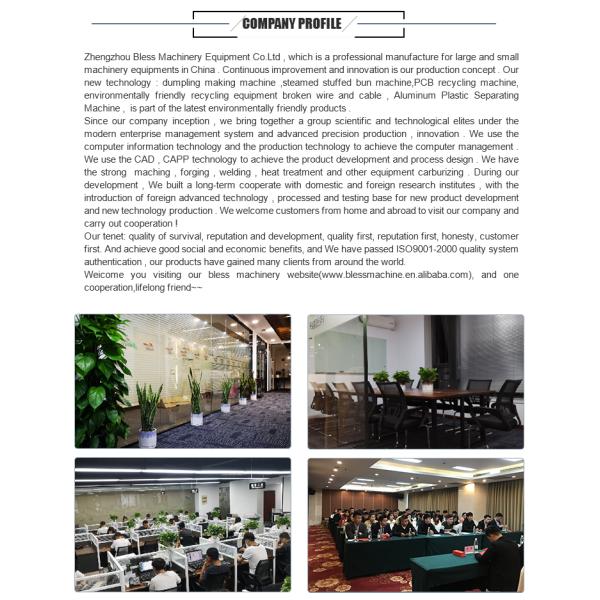 COMPANY PROFILE

Zhengzhou Bless Machinery Equipment Co.Ltd , which is a professional manufacture for large and small machinery equipments in China . Continuous improvement and innovation is our production concept . Our new technology : dumpling making machine ,steamed stuffed bun machine,PCB recycling machine, environmentally friendly recycling equipment broken wire and cable , Aluminum Plastic Separating Machine , is part of the latest environmentally friendly products .
Since our company inception , we bring together a group scientific and technological elites under the modern enterprise management system and advanced precision production , innovation . We use the computer information technology and the production technology to achieve the computer management . We use the CAD , CAPP technology to achieve the product development and process design . We have the strong maching , forging , welding , heat treatment and other equipment carburizing . During our development , We built a long-term cooperate with domestic and foreign research institutes , with the introduction of foreign advanced technology , processed and testing base for new product development and new technology production . We welcome customers from home and abroad to visit our company and carry out cooperation !
Our tenet: quality of survival, reputation and development, quality first, reputation first, honesty, customer first. And achieve good social and economic benefits, and We have passed ISO9001-2000 quality system authentication , our products have gained many clients from around the world.
Weicome you visiting our bless machinery website(www.blessmachine.en.alibaba.com), and one cooperation,lifelong friend~~